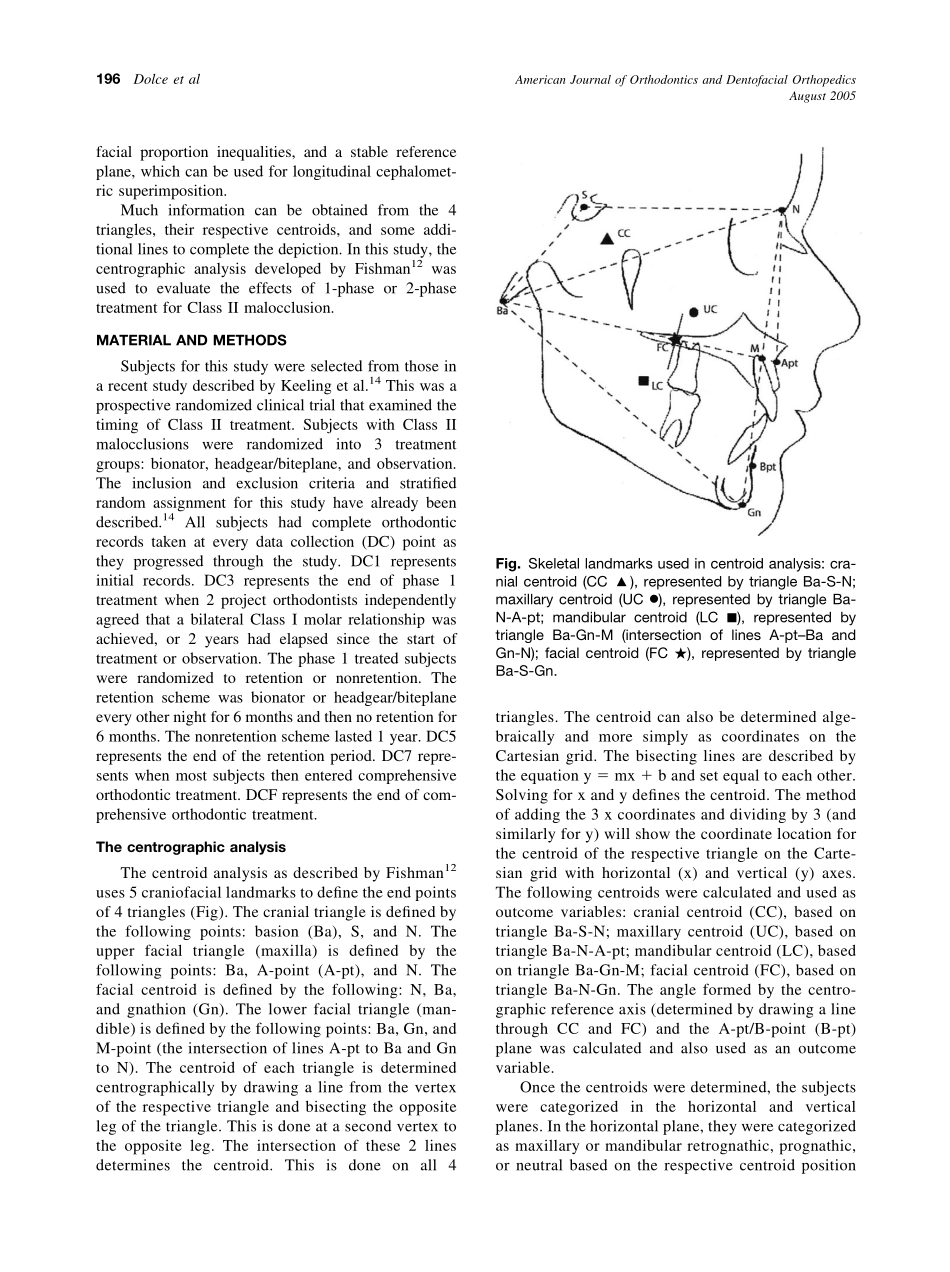 196 Dolce et al

American Journal of Orthodontics and Dentofacial Orthopedics
August 2005

facial proportion inequalities, and a stable reference plane, which can be used for longitudinal cephalometric superimposition.

Much information can be obtained from the 4 triangles, their respective centroids, and some additional lines to complete the depiction. In this study, the centrographic analysis developed by Fishman$^{12}$ was used to evaluate the effects of 1-phase or 2-phase treatment for Class II malocclusion.

MATERIAL AND METHODS

Subjects for this study were selected from those in a recent study described by Keeling et al.$^{14}$ This was a prospective randomized clinical trial that examined the timing of Class II treatment. Subjects with Class II malocclusions were randomized into 3 treatment groups: bionator, headgear/biteplane, and observation. The inclusion and exclusion criteria and stratified random assignment for this study have already been described.$^{14}$ All subjects had complete orthodontic records taken at every data collection (DC) point as they progressed through the study. DC1 represents initial records. DC3 represents the end of phase 1 treatment when 2 project orthodontists independently agreed that a bilateral Class I molar relationship was achieved, or 2 years had elapsed since the start of treatment or observation. The phase 1 treated subjects were randomized to retention or nonretention. The retention scheme was bionator or headgear/biteplane every other night for 6 months and then no retention for 6 months. The nonretention scheme lasted 1 year. DC5 represents the end of the retention period. DC7 represents when most subjects then entered comprehensive orthodontic treatment. DCF represents the end of comprehensive orthodontic treatment.

The centrographic analysis

The centroid analysis as described by Fishman$^{12}$ uses 5 craniofacial landmarks to define the end points of 4 triangles (Fig). The cranial triangle is defined by the following points: basion (Ba), S, and N. The upper facial triangle (maxilla) is defined by the following points: Ba, A-point (A-pt), and N. The facial centroid is defined by the following: N, Ba, and gnathion (Gn). The lower facial triangle (mandible) is defined by the following points: Ba, Gn, and M-point (the intersection of lines A-pt to Ba and Gn to N). The centroid of each triangle is determined centrographically by drawing a line from the vertex of the respective triangle and bisecting the opposite leg of the triangle. This is done at a second vertex to the opposite leg. The intersection of these 2 lines determines the centroid. This is done on all 4

S
N
CC
Ba
UC
FC
M
Apt
LC
Bpt
Gn

Fig. Skeletal landmarks used in centroid analysis: cranial centroid (CC ▲), represented by triangle Ba-S-N; maxillary centroid (UC ●), represented by triangle Ba-N-A-pt; mandibular centroid (LC ■), represented by triangle Ba-Gn-M (intersection of lines A-pt–Ba and Gn-N); facial centroid (FC ★), represented by triangle Ba-S-Gn.

triangles. The centroid can also be determined algebraically and more simply as coordinates on the Cartesian grid. The bisecting lines are described by the equation $y = mx + b$ and set equal to each other. Solving for x and y defines the centroid. The method of adding the 3 x coordinates and dividing by 3 (and similarly for y) will show the coordinate location for the centroid of the respective triangle on the Cartesian grid with horizontal (x) and vertical (y) axes. The following centroids were calculated and used as outcome variables: cranial centroid (CC), based on triangle Ba-S-N; maxillary centroid (UC), based on triangle Ba-N-A-pt; mandibular centroid (LC), based on triangle Ba-Gn-M; facial centroid (FC), based on triangle Ba-N-Gn. The angle formed by the centrographic reference axis (determined by drawing a line through CC and FC) and the A-pt/B-point (B-pt) plane was calculated and also used as an outcome variable.

Once the centroids were determined, the subjects were categorized in the horizontal and vertical planes. In the horizontal plane, they were categorized as maxillary or mandibular retrognathic, prognathic, or neutral based on the respective centroid position